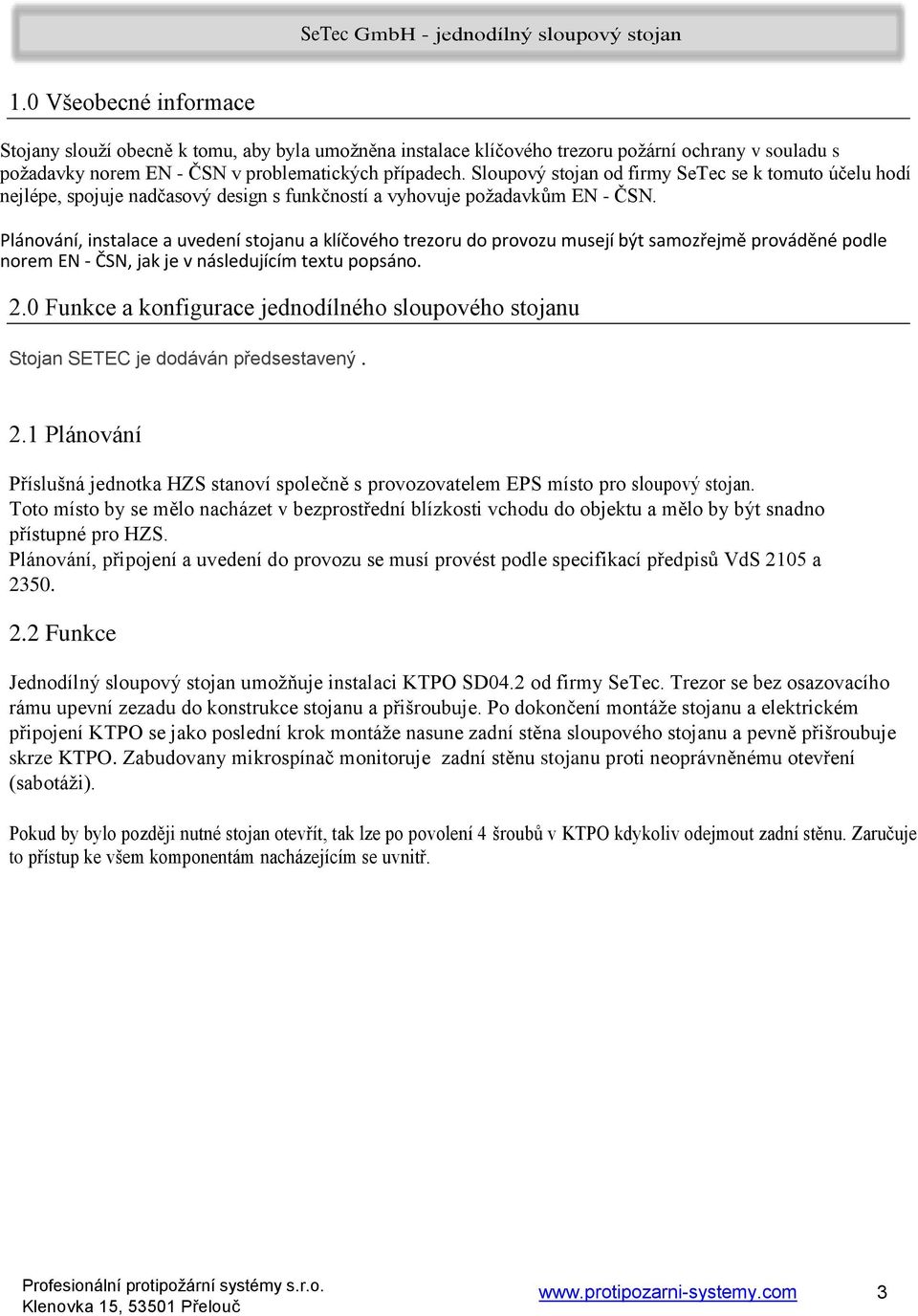 SeTec GmbH - jednodílný sloupový stojan

1.0 Všeobecné informace

Stojany slouží obecně k tomu, aby byla umožněna instalace klíčového trezoru požární ochrany v souladu s požadavky norem EN - ČSN v problematických případech. Sloupový stojan od firmy SeTec se k tomuto účelu hodí nejlépe, spojuje nadčasový design s funkčností a vyhovuje požadavkům EN - ČSN.

Plánování, instalace a uvedení stojanu a klíčového trezoru do provozu musejí být samozřejmě prováděné podle norem EN - ČSN, jak je v následujícím textu popsáno.

2.0 Funkce a konfigurace jednodílného sloupového stojanu

Stojan SETEC je dodáván předsestavený .

2.1 Plánování

Příslušná jednotka HZS stanoví společně s provozovatelem EPS místo pro sloupový stojan.
Toto místo by se mělo nacházet v bezprostřední blízkosti vchodu do objektu a mělo by být snadno přístupné pro HZS.
Plánování, připojení a uvedení do provozu se musí provést podle specifikací předpisů VdS 2105 a 2350.

2.2 Funkce

Jednodílný sloupový stojan umožňuje instalaci KTPO SD04.2 od firmy SeTec. Trezor se bez osazovacího rámu upevní zezadu do konstrukce stojanu a přišroubuje. Po dokončení montáže stojanu a elektrickém připojení KTPO se jako poslední krok montáže nasune zadní stěna sloupového stojanu a pevně přišroubuje skrze KTPO. Zabudovany mikrospínač monitoruje zadní stěnu stojanu proti neoprávněnému otevření (sabotáži).

Pokud by bylo později nutné stojan otevřít, tak lze po povolení 4 šroubů v KTPO kdykoliv odejmout zadní stěnu. Zaručuje to přístup ke všem komponentám nacházejícím se uvnitř.

Profesionální protipožární systémy s.r.o.
Klenovka 15, 53501 Přelouč
www.protipozarni-systemy.com
3